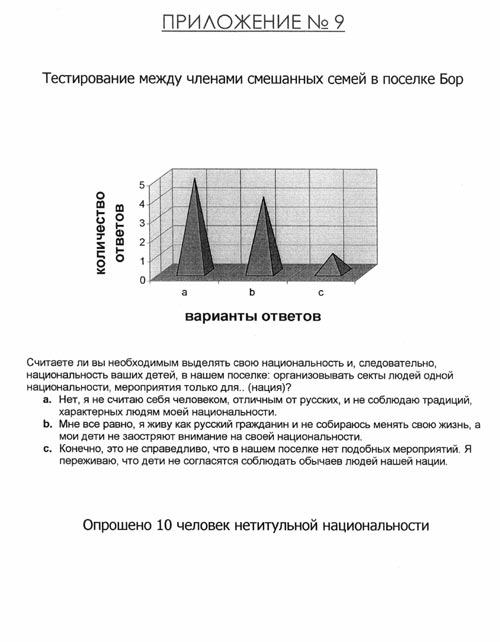 ПРИЛОЖЕНИЕ № 9

Тестирование между членами смешанных семей в поселке Бор

количество ответов

5
4
3
2
1
0

a b c

варианты ответов

Считаете ли вы необходимым выделять свою национальность и, следовательно, национальность ваших детей, в нашем поселке: организовывать секты людей одной национальности, мероприятия только для.. (нация)?

a. Нет, я не считаю себя человеком, отличным от русских, и не соблюдаю традиций, характерных людям моей национальности.
b. Мне все равно, я живу как русский гражданин и не собираюсь менять свою жизнь, а мои дети не заостряют внимание на своей национальности.
c. Конечно, это не справедливо, что в нашем поселке нет подобных мероприятий. Я переживаю, что дети не согласятся соблюдать обычаев людей нашей нации.

Опрошено 10 человек нетитульной национальности